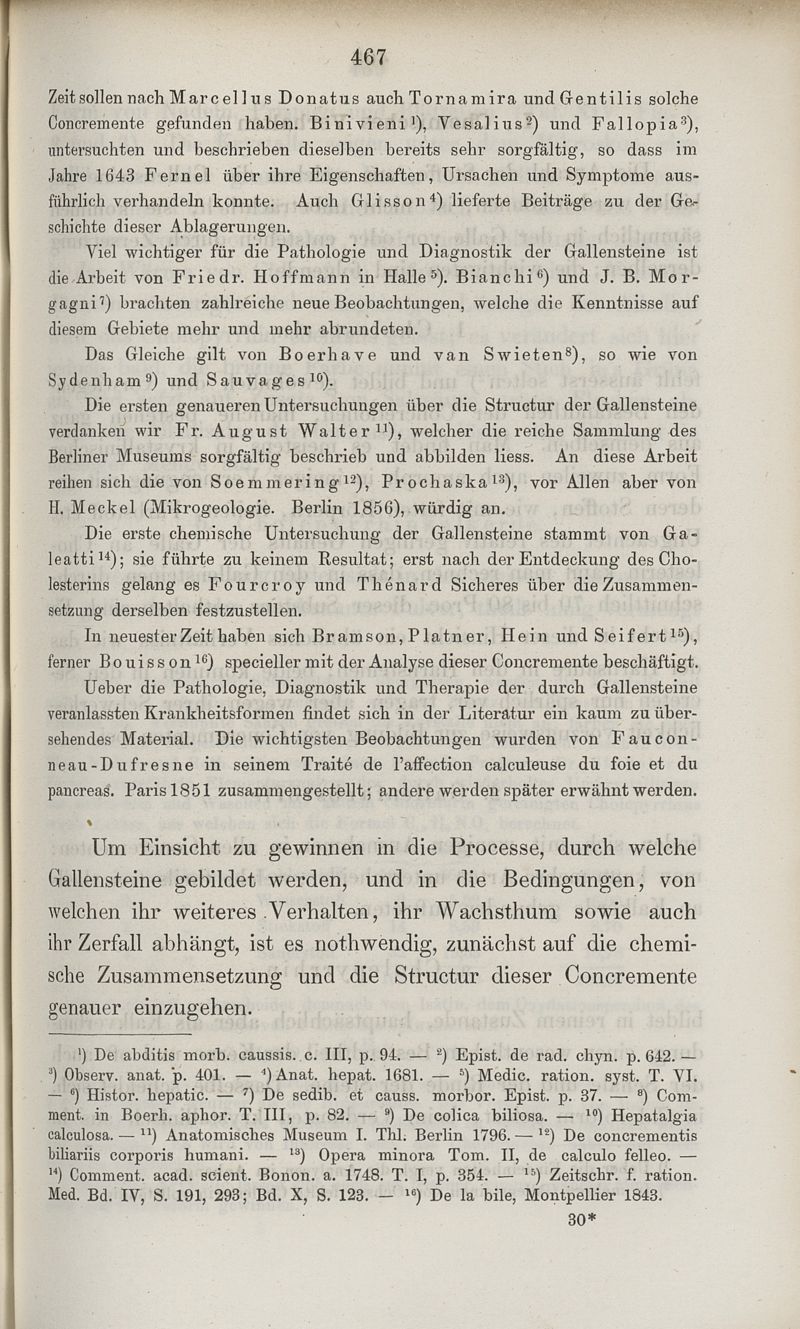 467

Zeit sollen nach Marcellus Donatus auch Tornamira und Gentilis solche Concremente gefunden haben. Binivieni$^{1}$), Vesalius$^{2}$) und Fallopia$^{3}$), untersuchten und beschrieben dieselben bereits sehr sorgfältig, so dass im Jahre 1643 Fernel über ihre Eigenschaften, Ursachen und Symptome ausführlich verhandeln konnte. Auch Glisson$^{4}$) lieferte Beiträge zu der Geschichte dieser Ablagerungen.

Viel wichtiger für die Pathologie und Diagnostik der Gallensteine ist die Arbeit von Friedr. Hoffmann in Halle$^{5}$). Bianchi$^{6}$) und J. B. Morgagni$^{7}$) brachten zahlreiche neue Beobachtungen, welche die Kenntnisse auf diesem Gebiete mehr und mehr abrundeten.

Das Gleiche gilt von Boerhave und van Swieten$^{8}$), so wie von Sydenham$^{9}$) und Sauvages$^{10}$).

Die ersten genaueren Untersuchungen über die Structur der Gallensteine verdanken wir Fr. August Walter$^{11}$), welcher die reiche Sammlung des Berliner Museums sorgfältig beschrieb und abbilden liess. An diese Arbeit reihen sich die von Soemmering$^{12}$), Prochaska$^{13}$), vor Allen aber von H. Meckel (Mikrogeologie. Berlin 1856), würdig an.

Die erste chemische Untersuchung der Gallensteine stammt von Galeatti$^{14}$); sie führte zu keinem Resultat; erst nach der Entdeckung des Cholesterins gelang es Fourcroy und Thénard Sicheres über die Zusammensetzung derselben festzustellen.

In neuester Zeit haben sich Bramson, Platner, Hein und Seifert$^{15}$), ferner Bouisson$^{16}$) specieller mit der Analyse dieser Concremente beschäftigt.

Ueber die Pathologie, Diagnostik und Therapie der durch Gallensteine veranlassten Krankheitsformen findet sich in der Literatur ein kaum zu übersehendes Material. Die wichtigsten Beobachtungen wurden von Fauconneau-Dufresne in seinem Traité de l'affection calculeuse du foie et du pancreas. Paris 1851 zusammengestellt; andere werden später erwähnt werden.

Um Einsicht zu gewinnen in die Processe, durch welche Gallensteine gebildet werden, und in die Bedingungen, von welchen ihr weiteres Verhalten, ihr Wachsthum sowie auch ihr Zerfall abhängt, ist es nothwendig, zunächst auf die chemische Zusammensetzung und die Structur dieser Concremente genauer einzugehen.

$^{1}$) De abditis morb. caussis. c. III, p. 94. — $^{2}$) Epist. de rad. chyn. p. 642. — $^{3}$) Observ. anat. p. 401. — $^{4}$) Anat. hepat. 1681. — $^{5}$) Medic. ration. syst. T. VI. — $^{6}$) Histor. hepatic. — $^{7}$) De sedib. et causs. morbor. Epist. p. 37. — $^{8}$) Comment. in Boerh. aphor. T. III, p. 82. — $^{9}$) De colica biliosa. — $^{10}$) Hepatalgia calculosa. — $^{11}$) Anatomisches Museum I. Thl. Berlin 1796. — $^{12}$) De concrementis biliariis corporis humani. — $^{13}$) Opera minora Tom. II, de calculo felleo. — $^{14}$) Comment. acad. scient. Bonon. a. 1748. T. I, p. 354. — $^{15}$) Zeitschr. f. ration. Med. Bd. IV, S. 191, 293; Bd. X, S. 123. — $^{16}$) De la bile, Montpellier 1843.

30*